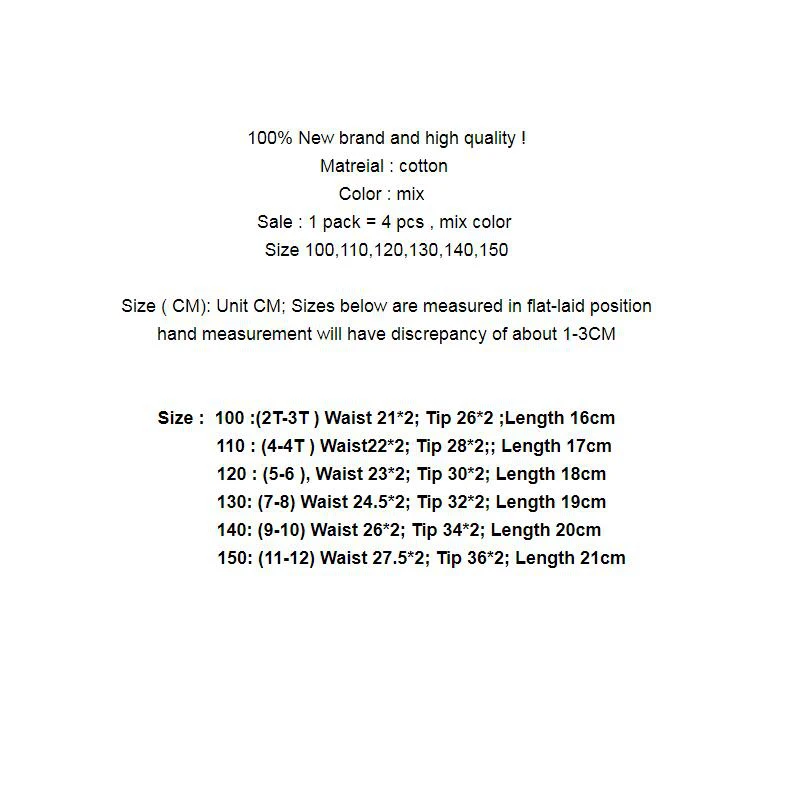 100% New brand and high quality !
Matreial : cotton
Color : mix
Sale : 1 pack = 4 pcs , mix color
Size 100,110,120,130,140,150

Size ( CM): Unit CM; Sizes below are measured in flat-laid position
hand measurement will have discrepancy of about 1-3CM

Size : 100 :(2T-3T ) Waist 21*2; Tip 26*2 ;Length 16cm
110 : (4-4T ) Waist22*2; Tip 28*2;; Length 17cm
120 : (5-6 ), Waist 23*2; Tip 30*2; Length 18cm
130: (7-8) Waist 24.5*2; Tip 32*2; Length 19cm
140: (9-10) Waist 26*2; Tip 34*2; Length 20cm
150: (11-12) Waist 27.5*2; Tip 36*2; Length 21cm